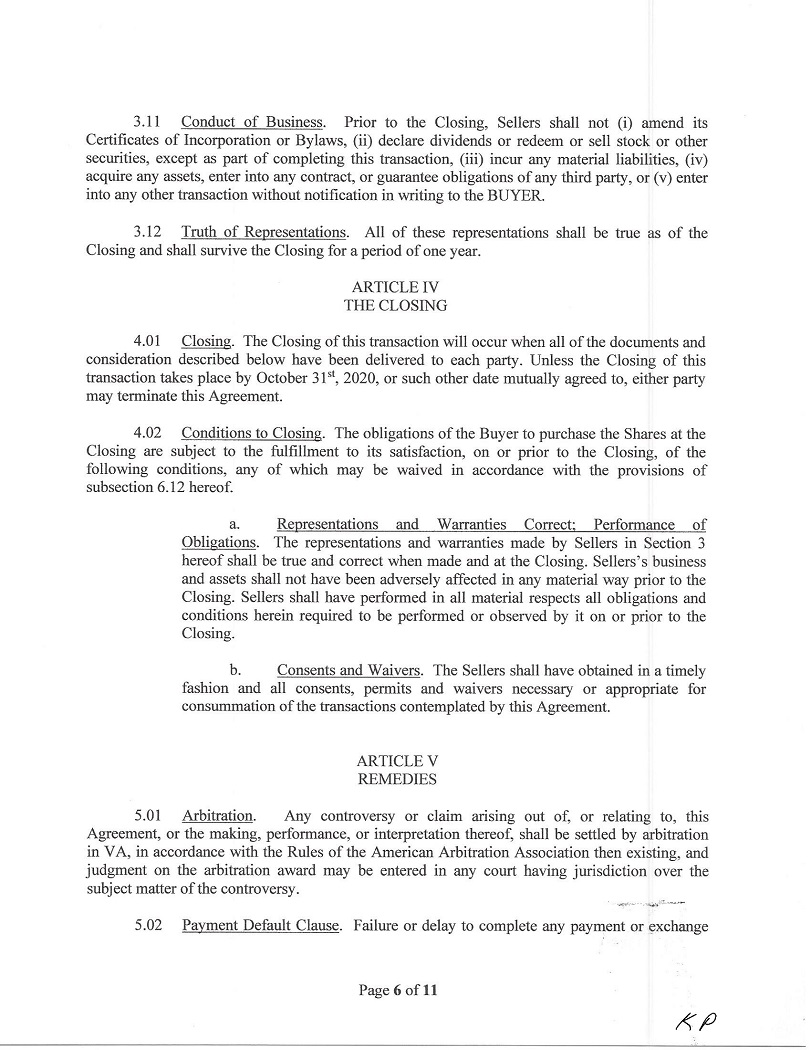 3.11 Conduct of Business. Prior to the Closing, Sellers shall not (i) amend its Certificates of Incorporation or Bylaws, (ii) declare dividends or redeem or sell stock or other securities, except as part of completing this transaction, (iii) incur any material liabilities, (iv) acquire any assets, enter into any contract, or guarantee obligations of any third party, or (v) enter into any other transaction without notification in writing to the BUYER.

3.12 Truth of Representations. All of these representations shall be true as of the Closing and shall survive the Closing for a period of one year.

ARTICLE IV
THE CLOSING

4.01 Closing. The Closing of this transaction will occur when all of the documents and consideration described below have been delivered to each party. Unless the Closing of this transaction takes place by October 31$^{st}$, 2020, or such other date mutually agreed to, either party may terminate this Agreement.

4.02 Conditions to Closing. The obligations of the Buyer to purchase the Shares at the Closing are subject to the fulfillment to its satisfaction, on or prior to the Closing, of the following conditions, any of which may be waived in accordance with the provisions of subsection 6.12 hereof.

a. Representations and Warranties Correct; Performance of Obligations. The representations and warranties made by Sellers in Section 3 hereof shall be true and correct when made and at the Closing. Sellers's business and assets shall not have been adversely affected in any material way prior to the Closing. Sellers shall have performed in all material respects all obligations and conditions herein required to be performed or observed by it on or prior to the Closing.

b. Consents and Waivers. The Sellers shall have obtained in a timely fashion and all consents, permits and waivers necessary or appropriate for consummation of the transactions contemplated by this Agreement.

ARTICLE V
REMEDIES

5.01 Arbitration. Any controversy or claim arising out of, or relating to, this Agreement, or the making, performance, or interpretation thereof, shall be settled by arbitration in VA, in accordance with the Rules of the American Arbitration Association then existing, and judgment on the arbitration award may be entered in any court having jurisdiction over the subject matter of the controversy.

5.02 Payment Default Clause. Failure or delay to complete any payment or exchange

Page 6 of 11

KP